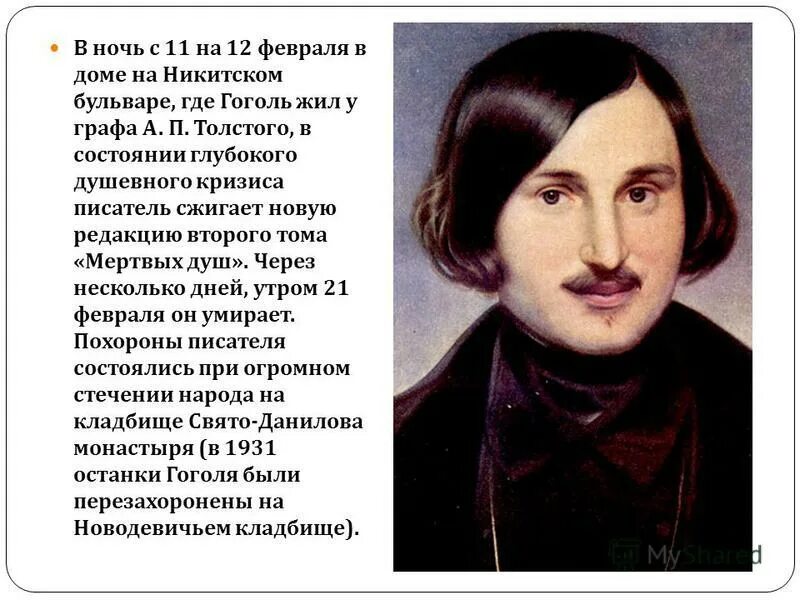 В ночь с 11 на 12 февраля в доме на Никитском бульваре, где Гоголь жил у графа А. П. Толстого, в состоянии глубокого душевного кризиса писатель сжигает новую редакцию второго тома «Мертвых душ». Через несколько дней, утром 21 февраля он умирает. Похороны писателя состоялись при огромном стечении народа на кладбище Свято-Данилова монастыря (в 1931 останки Гоголя были перезахоронены на Новодевичьем кладбище).

MyShared